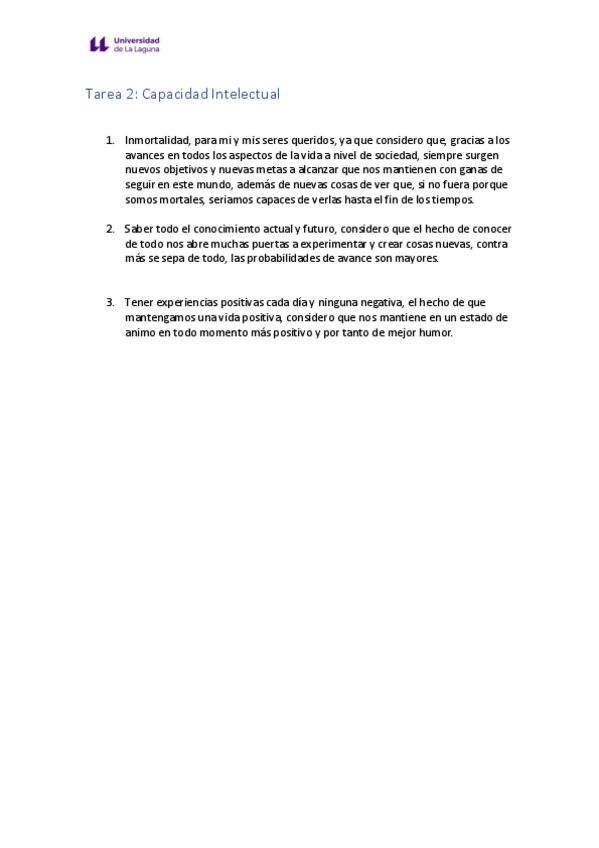 Universidad de La Laguna

Tarea 2: Capacidad Intelectual

1. Inmortalidad, para mi y mis seres queridos, ya que considero que, gracias a los avances en todos los aspectos de la vida a nivel de sociedad, siempre surgen nuevos objetivos y nuevas metas a alcanzar que nos mantienen con ganas de seguir en este mundo, además de nuevas cosas de ver que, si no fuera porque somos mortales, seriamos capaces de verlas hasta el fin de los tiempos.

2. Saber todo el conocimiento actual y futuro, considero que el hecho de conocer de todo nos abre muchas puertas a experimentar y crear cosas nuevas, contra más se sepa de todo, las probabilidades de avance son mayores.

3. Tener experiencias positivas cada día y ninguna negativa, el hecho de que mantengamos una vida positiva, considero que nos mantiene en un estado de animo en todo momento más positivo y por tanto de mejor humor.